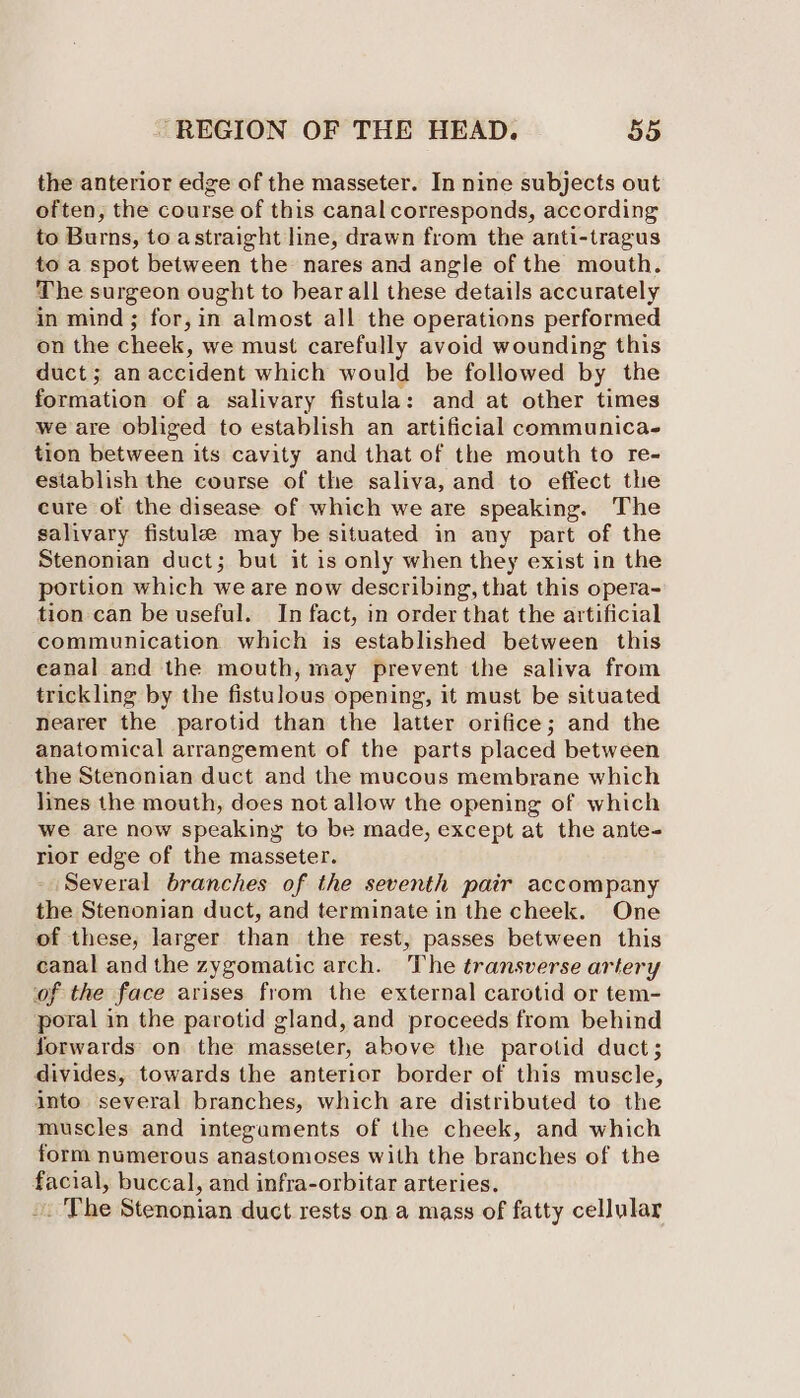 REGION OF THE HEAD. 55

the anterior edge of the masseter. In nine subjects out often, the course of this canal corresponds, according to Burns, to a straight line, drawn from the anti-tragus to a spot between the nares and angle of the mouth. The surgeon ought to bear all these details accurately in mind; for, in almost all the operations performed on the cheek, we must carefully avoid wounding this duct; an accident which would be followed by the formation of a salivary fistula: and at other times we are obliged to establish an artificial communication between its cavity and that of the mouth to re-establish the course of the saliva, and to effect the cure of the disease of which we are speaking. The salivary fistulæ may be situated in any part of the Stenonian duct; but it is only when they exist in the portion which we are now describing, that this operation can be useful. In fact, in order that the artificial communication which is established between this canal and the mouth, may prevent the saliva from trickling by the fistulous opening, it must be situated nearer the parotid than the latter orifice; and the anatomical arrangement of the parts placed between the Stenonian duct and the mucous membrane which lines the mouth, does not allow the opening of which we are now speaking to be made, except at the anterior edge of the masseter.

Several branches of the seventh pair accompany the Stenonian duct, and terminate in the cheek. One of these, larger than the rest, passes between this canal and the zygomatic arch. The transverse artery of the face arises from the external carotid or temporal in the parotid gland, and proceeds from behind forwards on the masseter, above the parotid duct; divides, towards the anterior border of this muscle, into several branches, which are distributed to the muscles and integuments of the cheek, and which form numerous anastomoses with the branches of the facial, buccal, and infra-orbitar arteries.

The Stenonian duct rests on a mass of fatty cellular